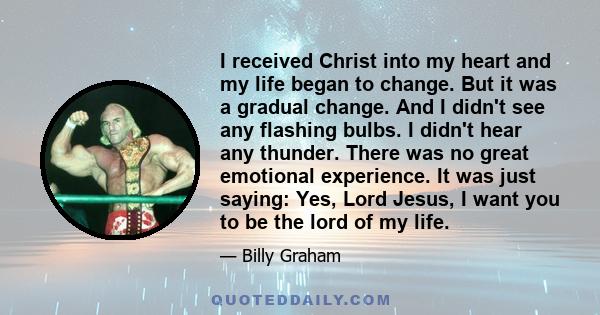 I received Christ into my heart and my life began to change. But it was a gradual change. And I didn't see any flashing bulbs. I didn't hear any thunder. There was no great emotional experience. It was just saying: Yes, Lord Jesus, I want you to be the lord of my life.

— Billy Graham

QUOTEDDAILY.COM